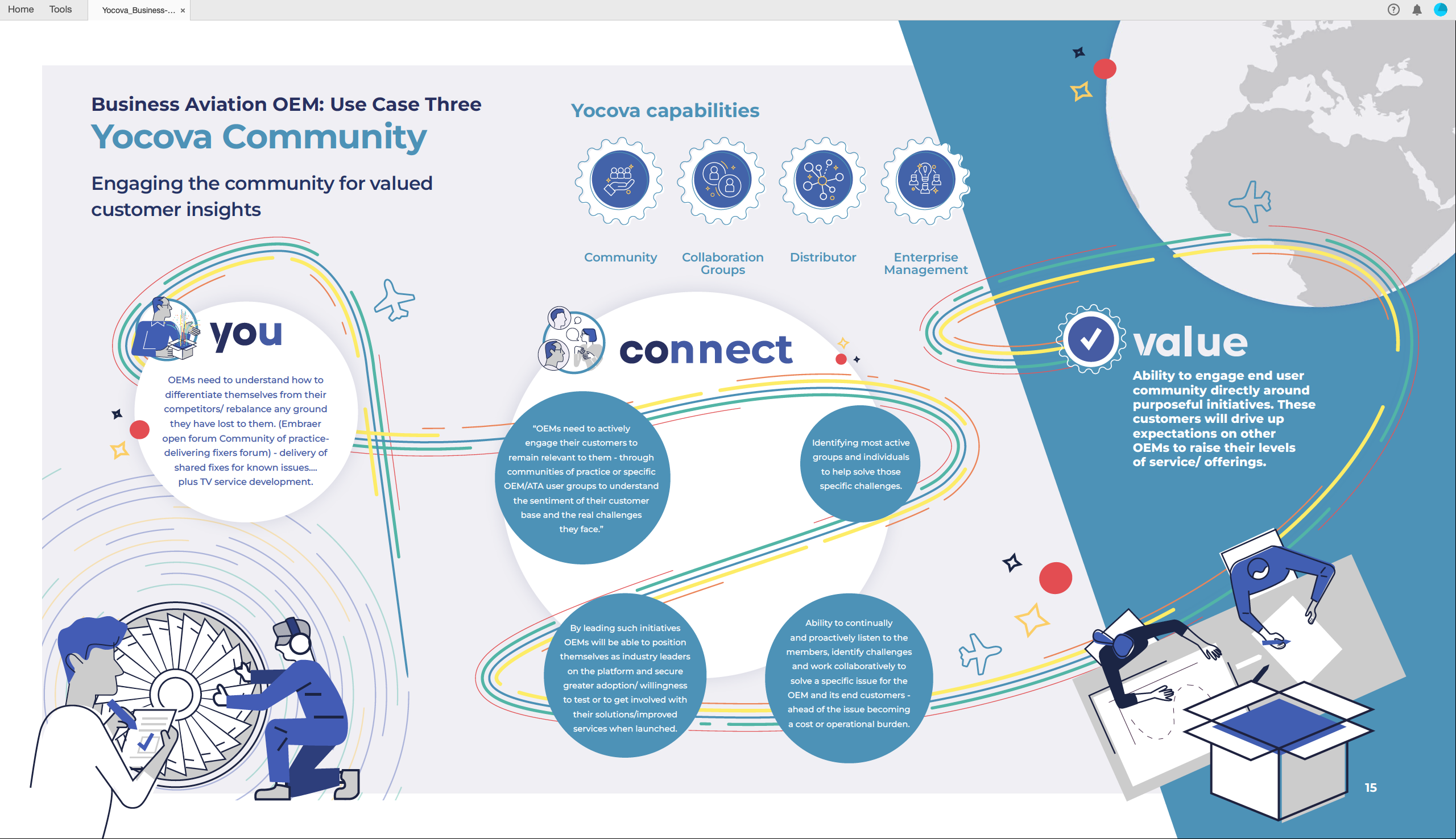 Home Tools Yocova_Business-... ×

Business Aviation OEM: Use Case Three
Yocova Community

Engaging the community for valued customer insights

Yocova capabilities

Community

Collaboration Groups

Distributor

Enterprise Management

you

OEMs need to understand how to differentiate themselves from their competitors/ rebalance any ground they have lost to them. (Embraer open forum Community of practice- delivering fixers forum) - delivery of shared fixes for known issues.... plus TV service development.

connect

"OEMs need to actively engage their customers to remain relevant to them - through communities of practice or specific OEM/ATA user groups to understand the sentiment of their customer base and the real challenges they face."

Identifying most active groups and individuals to help solve those specific challenges.

By leading such initiatives OEMs will be able to position themselves as industry leaders on the platform and secure greater adoption/ willingness to test or to get involved with their solutions/improved services when launched.

Ability to continually and proactively listen to the members, identify challenges and work collaboratively to solve a specific issue for the OEM and its end customers - ahead of the issue becoming a cost or operational burden.

value

Ability to engage end user community directly around purposeful initiatives. These customers will drive up expectations on other OEMs to raise their levels of service/ offerings.

15